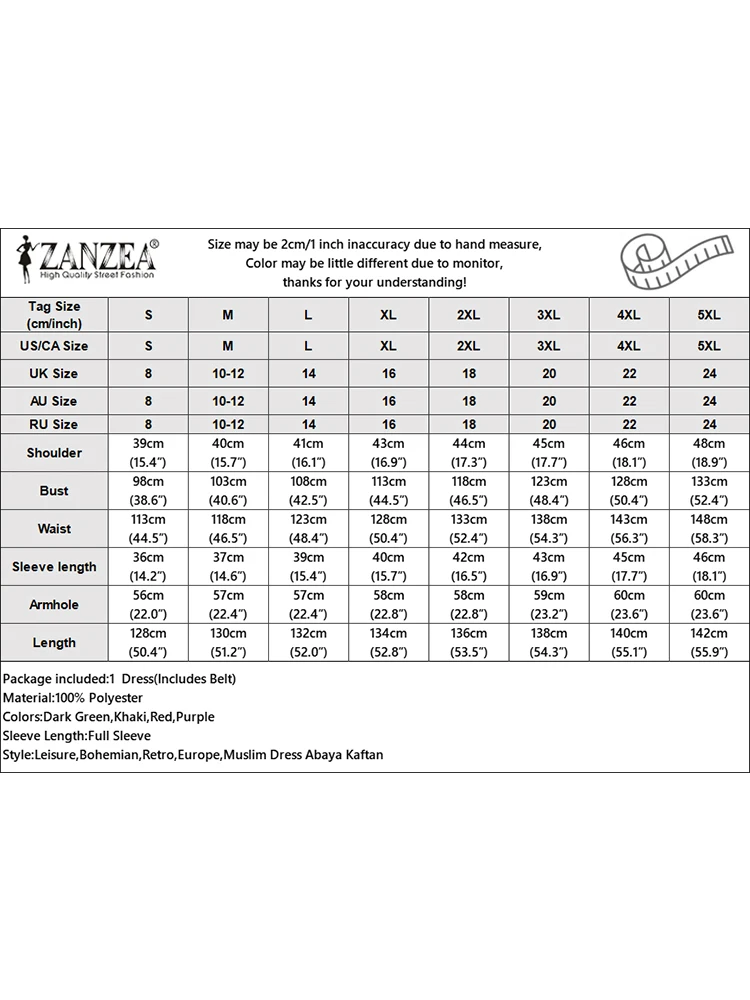 ZANZEA®
High Quality Street Fashion

Size may be 2cm/1 inch inaccuracy due to hand measure, Color may be little different due to monitor, thanks for your understanding!

| Tag Size (cm/inch) | S | M | L | XL | 2XL | 3XL | 4XL | 5XL |
|---|---|---|---|---|---|---|---|---|
| US/CA Size | S | M | L | XL | 2XL | 3XL | 4XL | 5XL |
| UK Size | 8 | 10-12 | 14 | 16 | 18 | 20 | 22 | 24 |
| AU Size | 8 | 10-12 | 14 | 16 | 18 | 20 | 22 | 24 |
| RU Size | 8 | 10-12 | 14 | 16 | 18 | 20 | 22 | 24 |
| Shoulder | 39cm (15.4") | 40cm (15.7") | 41cm (16.1") | 43cm (16.9") | 44cm (17.3") | 45cm (17.7") | 46cm (18.1") | 48cm (18.9") |
| Bust | 98cm (38.6") | 103cm (40.6") | 108cm (42.5") | 113cm (44.5") | 118cm (46.5") | 123cm (48.4") | 128cm (50.4") | 133cm (52.4") |
| Waist | 113cm (44.5") | 118cm (46.5") | 123cm (48.4") | 128cm (50.4") | 133cm (52.4") | 138cm (54.3") | 143cm (56.3") | 148cm (58.3") |
| Sleeve length | 36cm (14.2") | 37cm (14.6") | 39cm (15.4") | 40cm (15.7") | 42cm (16.5") | 43cm (16.9") | 45cm (17.7") | 46cm (18.1") |
| Armhole | 56cm (22.0") | 57cm (22.4") | 57cm (22.4") | 58cm (22.8") | 58cm (22.8") | 59cm (23.2") | 60cm (23.6") | 60cm (23.6") |
| Length | 128cm (50.4") | 130cm (51.2") | 132cm (52.0") | 134cm (52.8") | 136cm (53.5") | 138cm (54.3") | 140cm (55.1") | 142cm (55.9") |

Package included:1 Dress(Includes Belt)
Material:100% Polyester
Colors:Dark Green,Khaki,Red,Purple
Sleeve Length:Full Sleeve
Style:Leisure,Bohemian,Retro,Europe,Muslim Dress Abaya Kaftan